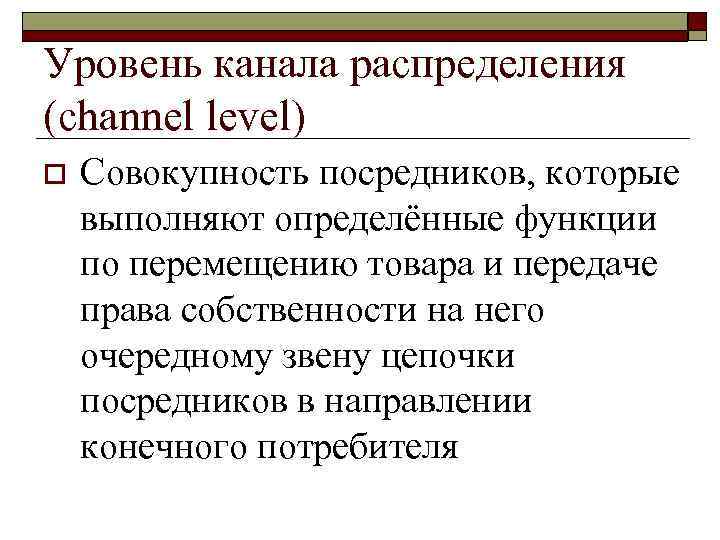 Уровень канала распределения (channel level)

☐ Совокупность посредников, которые выполняют определённые функции по перемещению товара и передаче права собственности на него очередному звену цепочки посредников в направлении конечного потребителя